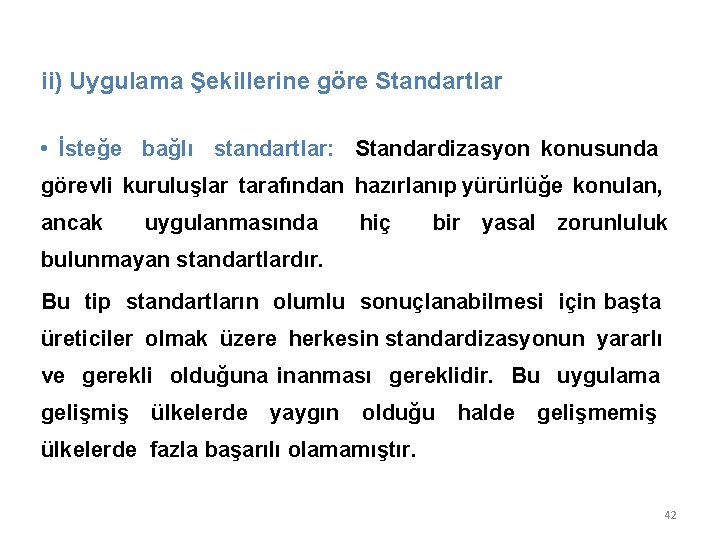 ii) Uygulama Şekillerine göre Standartlar

• İsteğe bağlı standartlar: Standardizasyon konusunda görevli kuruluşlar tarafından hazırlanıp yürürlüğe konulan, ancak uygulanmasında hiç bir yasal zorunluluk bulunmayan standartlardır.

Bu tip standartların olumlu sonuçlanabilmesi için başta üreticiler olmak üzere herkesin standardizasyonun yararlı ve gerekli olduğuna inanması gereklidir. Bu uygulama gelişmiş ülkelerde yaygın olduğu halde gelişmemiş ülkelerde fazla başarılı olamamıştır.

42